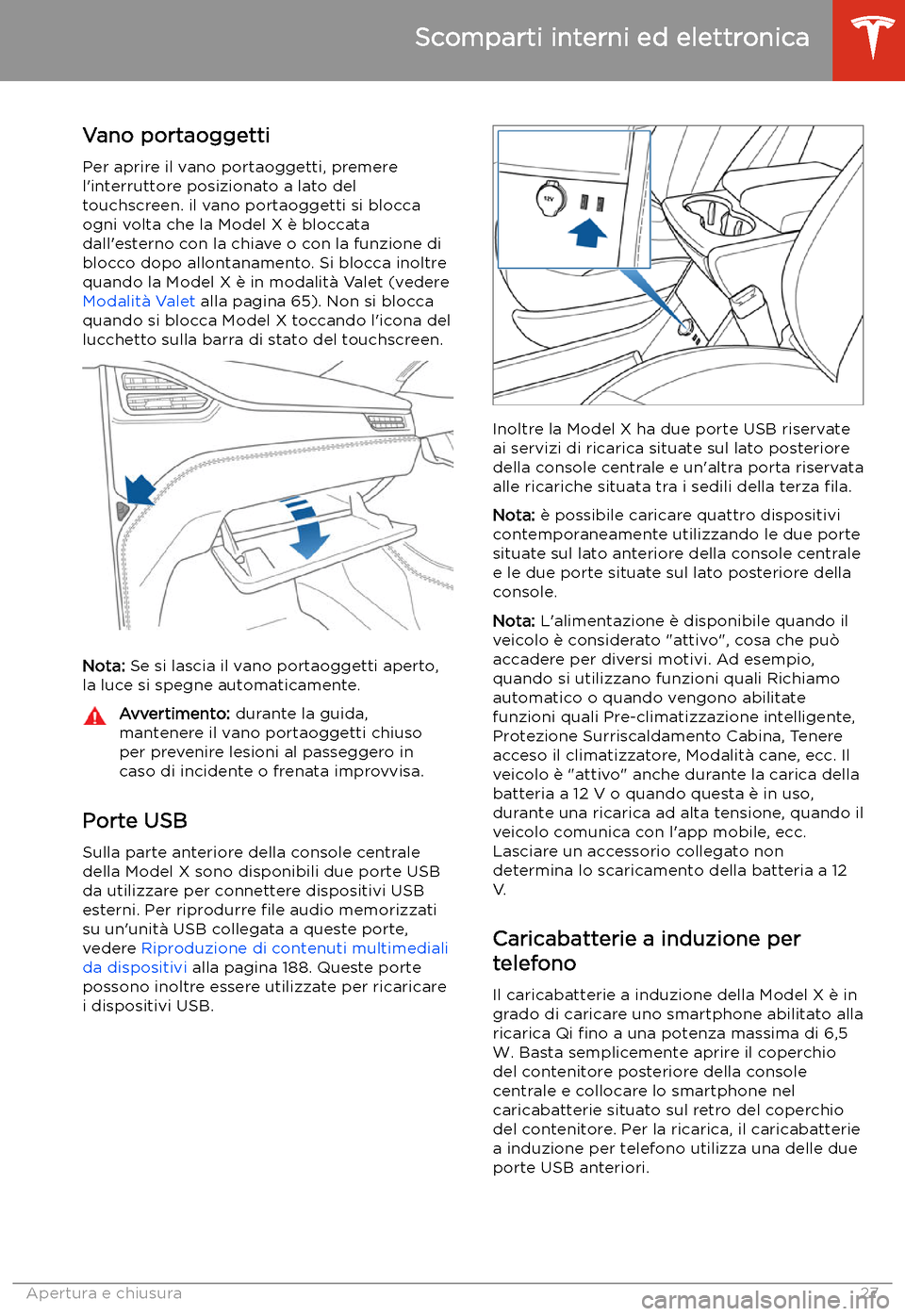 Scomparti interni ed elettronica

Vano portaoggetti

Per aprire il vano portaoggetti, premere l'interruttore posizionato a lato del touchscreen. il vano portaoggetti si blocca ogni volta che la Model X è bloccata dall'esterno con la chiave o con la funzione di blocco dopo allontanamento. Si blocca inoltre quando la Model X è in modalità Valet (vedere Modalità Valet alla pagina 65). Non si blocca quando si blocca Model X toccando l'icona del lucchetto sulla barra di stato del touchscreen.

Nota: Se si lascia il vano portaoggetti aperto, la luce si spegne automaticamente.

Avvertimento: durante la guida, mantenere il vano portaoggetti chiuso per prevenire lesioni al passeggero in caso di incidente o frenata improvvisa.

Porte USB

Sulla parte anteriore della console centrale della Model X sono disponibili due porte USB da utilizzare per connettere dispositivi USB esterni. Per riprodurre file audio memorizzati su un'unità USB collegata a queste porte, vedere Riproduzione di contenuti multimediali da dispositivi alla pagina 188. Queste porte possono inoltre essere utilizzate per ricaricare i dispositivi USB.

12V

Inoltre la Model X ha due porte USB riservate ai servizi di ricarica situate sul lato posteriore della console centrale e un'altra porta riservata alle ricariche situata tra i sedili della terza fila.

Nota: è possibile caricare quattro dispositivi contemporaneamente utilizzando le due porte situate sul lato anteriore della console centrale e le due porte situate sul lato posteriore della console.

Nota: L'alimentazione è disponibile quando il veicolo è considerato "attivo", cosa che può accadere per diversi motivi. Ad esempio, quando si utilizzano funzioni quali Richiamo automatico o quando vengono abilitate funzioni quali Pre-climatizzazione intelligente, Protezione Surriscaldamento Cabina, Tenere acceso il climatizzatore, Modalità cane, ecc. Il veicolo è "attivo" anche durante la carica della batteria a 12 V o quando questa è in uso, durante una ricarica ad alta tensione, quando il veicolo comunica con l'app mobile, ecc. Lasciare un accessorio collegato non determina lo scaricamento della batteria a 12 V.

Caricabatterie a induzione per telefono

Il caricabatterie a induzione della Model X è in grado di caricare uno smartphone abilitato alla ricarica Qi fino a una potenza massima di 6,5 W. Basta semplicemente aprire il coperchio del contenitore posteriore della console centrale e collocare lo smartphone nel caricabatterie situato sul retro del coperchio del contenitore. Per la ricarica, il caricabatterie a induzione per telefono utilizza una delle due porte USB anteriori.

Apertura e chiusura 27

carmanualsonline.info